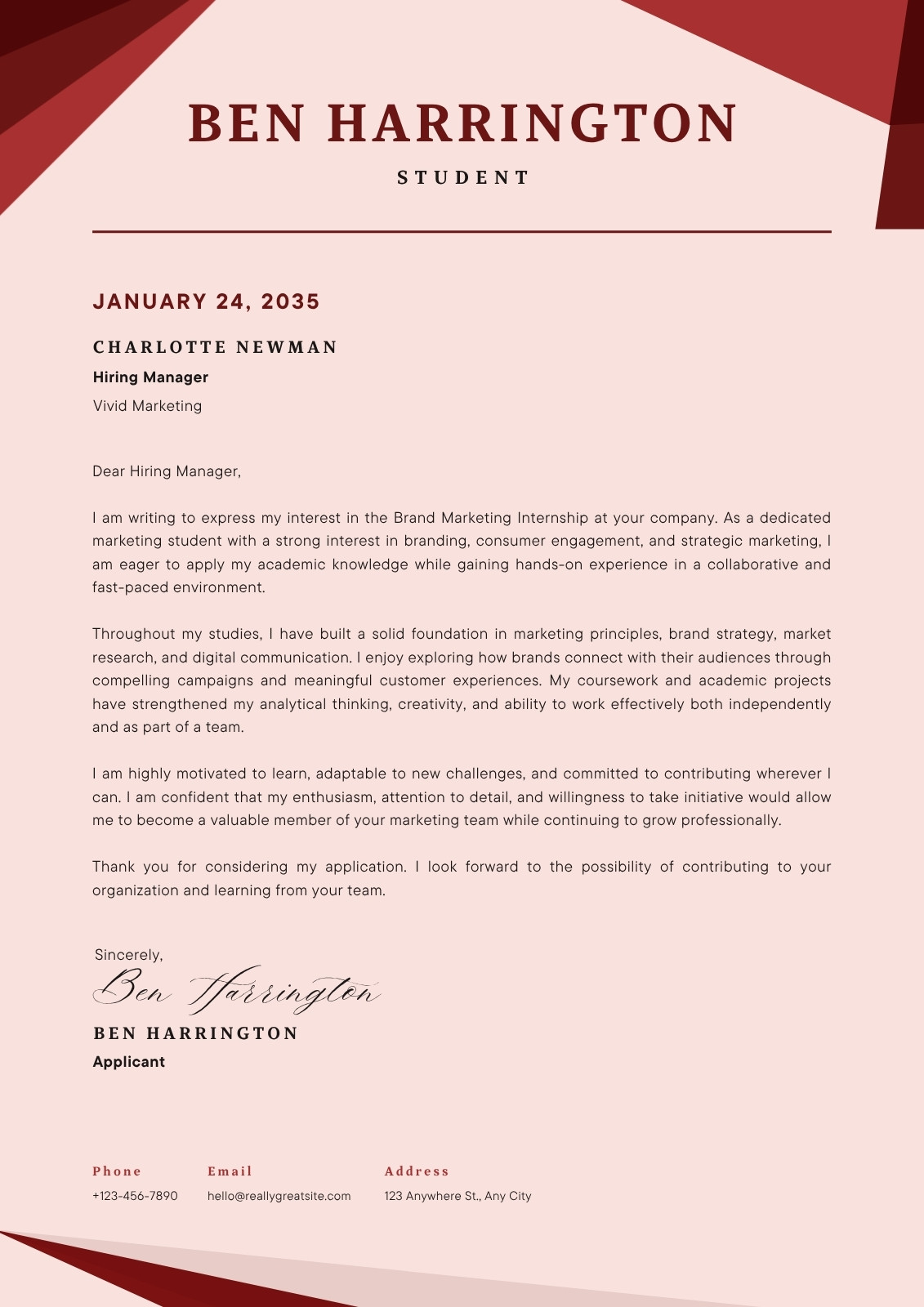 BEN HARRINGTON

STUDENT

JANUARY 24, 2035

CHARLOTTE NEWMAN

Hiring Manager

Vivid Marketing

Dear Hiring Manager,

I am writing to express my interest in the Brand Marketing Internship at your company. As a dedicated marketing student with a strong interest in branding, consumer engagement, and strategic marketing, I am eager to apply my academic knowledge while gaining hands-on experience in a collaborative and fast-paced environment.

Throughout my studies, I have built a solid foundation in marketing principles, brand strategy, market research, and digital communication. I enjoy exploring how brands connect with their audiences through compelling campaigns and meaningful customer experiences. My coursework and academic projects have strengthened my analytical thinking, creativity, and ability to work effectively both independently and as part of a team.

I am highly motivated to learn, adaptable to new challenges, and committed to contributing wherever I can. I am confident that my enthusiasm, attention to detail, and willingness to take initiative would allow me to become a valuable member of your marketing team while continuing to grow professionally.

Thank you for considering my application. I look forward to the possibility of contributing to your organization and learning from your team.

Sincerely,

Ben Harrington

BEN HARRINGTON

Applicant

Phone
+123-456-7890

Email
hello@reallygreatsite.com

Address
123 Anywhere St., Any City